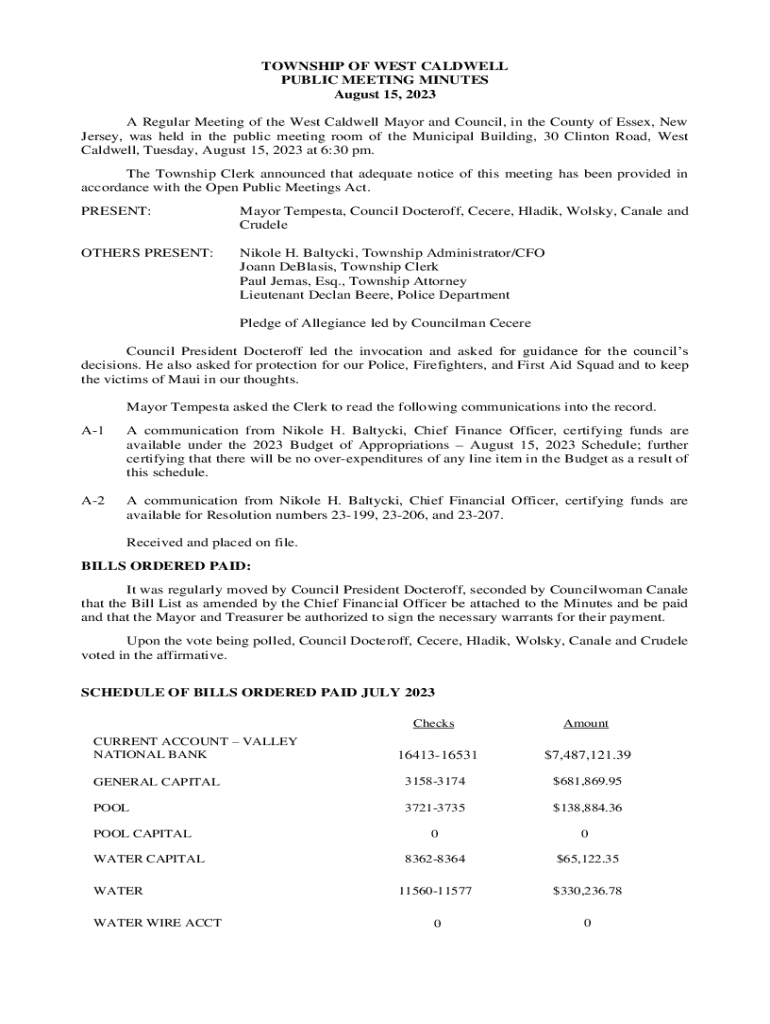 TOWNSHIP OF WEST CALDWELL
PUBLIC MEETING MINUTES
August 15, 2023

A Regular Meeting of the West Caldwell Mayor and Council, in the County of Essex, New Jersey, was held in the public meeting room of the Municipal Building, 30 Clinton Road, West Caldwell, Tuesday, August 15, 2023 at 6:30 pm.

The Township Clerk announced that adequate notice of this meeting has been provided in accordance with the Open Public Meetings Act.

PRESENT: Mayor Tempesta, Council Docteroff, Cecere, Hladik, Wolsky, Canale and Crudele

OTHERS PRESENT: Nikole H. Baltycki, Township Administrator/CFO
Joann DeBlasis, Township Clerk
Paul Jemas, Esq., Township Attorney
Lieutenant Declan Beere, Police Department

Pledge of Allegiance led by Councilman Cecere

Council President Docteroff led the invocation and asked for guidance for the council's decisions. He also asked for protection for our Police, Firefighters, and First Aid Squad and to keep the victims of Maui in our thoughts.

Mayor Tempesta asked the Clerk to read the following communications into the record.

A-1 A communication from Nikole H. Baltycki, Chief Finance Officer, certifying funds are available under the 2023 Budget of Appropriations – August 15, 2023 Schedule; further certifying that there will be no over-expenditures of any line item in the Budget as a result of this schedule.

A-2 A communication from Nikole H. Baltycki, Chief Financial Officer, certifying funds are available for Resolution numbers 23-199, 23-206, and 23-207.

Received and placed on file.

BILLS ORDERED PAID:

It was regularly moved by Council President Docteroff, seconded by Councilwoman Canale that the Bill List as amended by the Chief Financial Officer be attached to the Minutes and be paid and that the Mayor and Treasurer be authorized to sign the necessary warrants for their payment.

Upon the vote being polled, Council Docteroff, Cecere, Hladik, Wolsky, Canale and Crudele voted in the affirmative.

SCHEDULE OF BILLS ORDERED PAID JULY 2023

| | Checks | Amount |
|---|---|---|
| CURRENT ACCOUNT – VALLEY NATIONAL BANK | 16413-16531 | $7,487,121.39 |
| GENERAL CAPITAL | 3158-3174 | $681,869.95 |
| POOL | 3721-3735 | $138,884.36 |
| POOL CAPITAL | 0 | 0 |
| WATER CAPITAL | 8362-8364 | $65,122.35 |
| WATER | 11560-11577 | $330,236.78 |
| WATER WIRE ACCT | 0 | 0 |